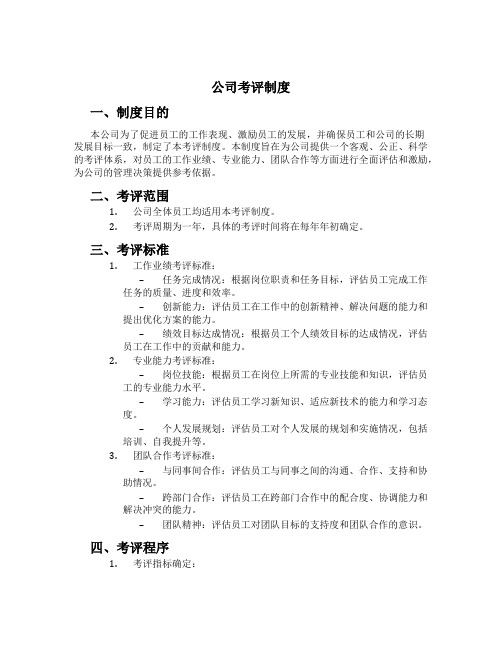 公司考评制度

一、制度目的

本公司为了促进员工的工作表现、激励员工的发展，并确保员工和公司的长期发展目标一致，制定了本考评制度。本制度旨在为公司提供一个客观、公正、科学的考评体系，对员工的工作业绩、专业能力、团队合作等方面进行全面评估和激励，为公司的管理决策提供参考依据。

二、考评范围

1. 公司全体员工均适用本考评制度。
2. 考评周期为一年，具体的考评时间将在每年年初确定。

三、考评标准

1. 工作业绩考评标准：
– 任务完成情况：根据岗位职责和任务目标，评估员工完成工作任务的质量、进度和效率。
– 创新能力：评估员工在工作中的创新精神、解决问题的能力和提出优化方案的能力。
– 绩效目标达成情况：根据员工个人绩效目标的达成情况，评估员工在工作中的贡献和能力。
2. 专业能力考评标准：
– 岗位技能：根据员工在岗位上所需的专业技能和知识，评估员工的专业能力水平。
– 学习能力：评估员工学习新知识、适应新技术的能力和学习态度。
– 个人发展规划：评估员工对个人发展的规划和实施情况，包括培训、自我提升等。
3. 团队合作考评标准：
– 与同事间合作：评估员工与同事之间的沟通、合作、支持和协助情况。
– 跨部门合作：评估员工在跨部门合作中的配合度、协调能力和解决冲突的能力。
– 团队精神：评估员工对团队目标的支持度和团队合作的意识。

四、考评程序

1. 考评指标确定：